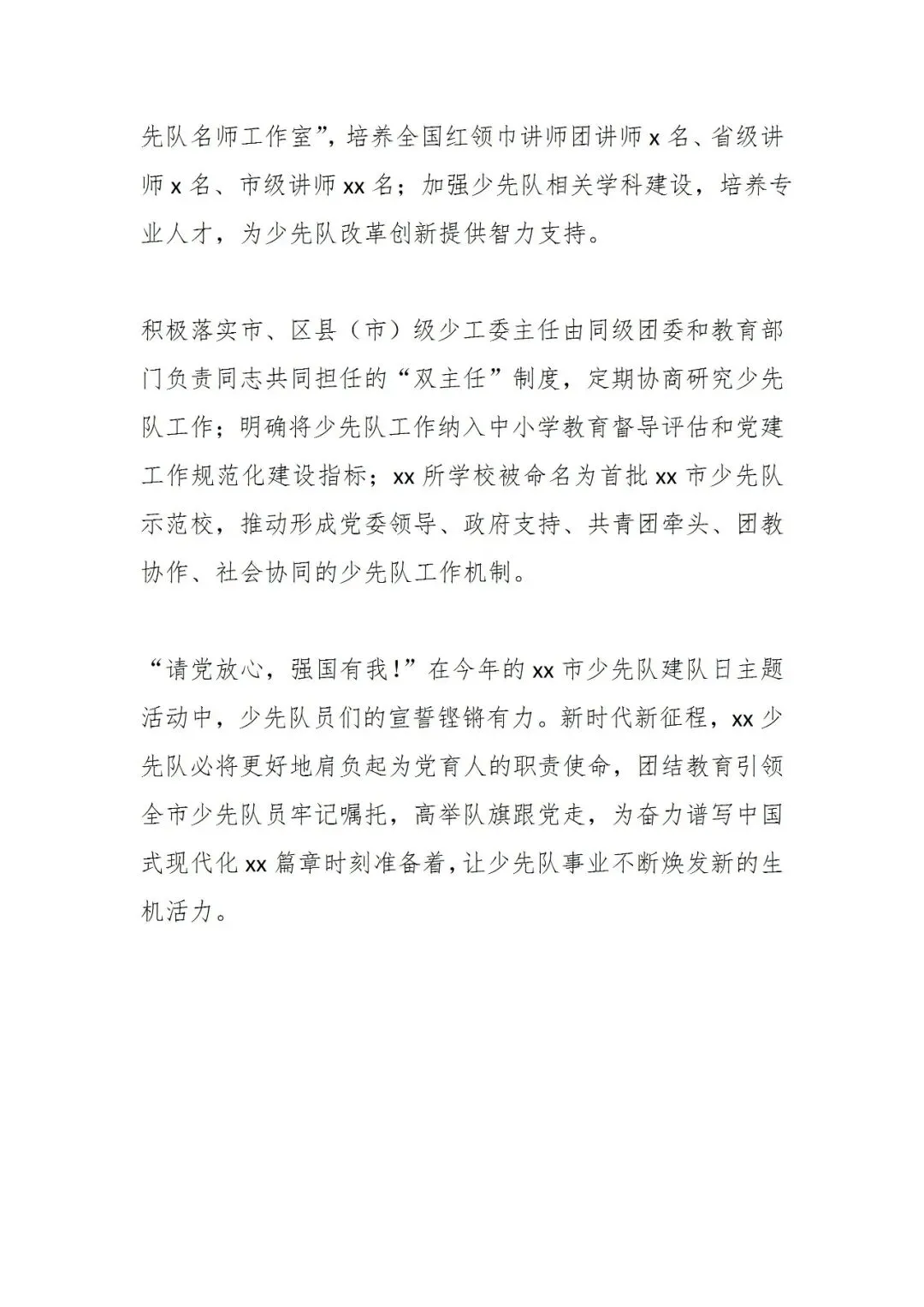 先队名师工作室”，培养全国红领巾讲师团讲师 x 名、省级讲师 x 名、市级讲师 xx 名；加强少先队相关学科建设，培养专业人才，为少先队改革创新提供智力支持。

积极落实市、区县（市）级少工委主任由同级团委和教育部门负责同志共同担任的“双主任”制度，定期协商研究少先队工作；明确将少先队工作纳入中小学教育督导评估和党建工作规范化建设指标；xx 所学校被命名为首批 xx 市少先队示范校，推动形成党委领导、政府支持、共青团牵头、团教协作、社会协同的少先队工作机制。

“请党放心，强国有我！”在今年的 xx 市少先队建队日主题活动中，少先队员们的宣誓铿锵有力。新时代新征程，xx 少先队必将更好地肩负起为党育人的职责使命，团结教育引领全市少先队员牢记嘱托，高举队旗跟党走，为奋力谱写中国式现代化 xx 篇章时刻准备着，让少先队事业不断焕发新的生机活力。